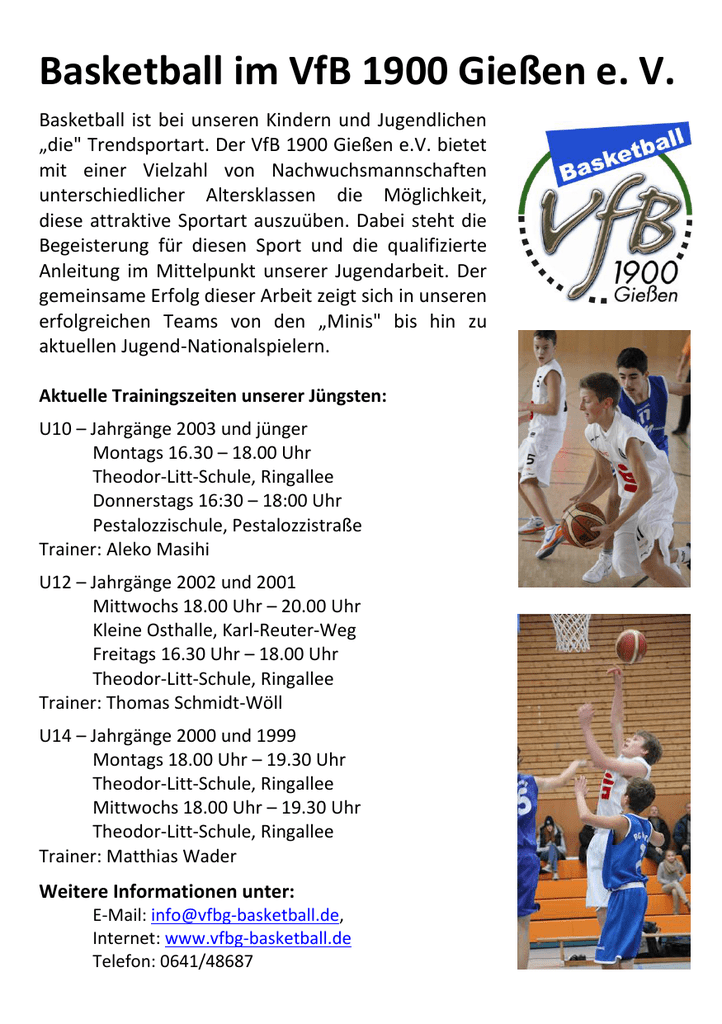 Basketball im VfB 1900 Gießen e. V.

Basketball ist bei unseren Kindern und Jugendlichen „die" Trendsportart. Der VfB 1900 Gießen e.V. bietet mit einer Vielzahl von Nachwuchsmannschaften unterschiedlicher Altersklassen die Möglichkeit, diese attraktive Sportart auszuüben. Dabei steht die Begeisterung für diesen Sport und die qualifizierte Anleitung im Mittelpunkt unserer Jugendarbeit. Der gemeinsame Erfolg dieser Arbeit zeigt sich in unseren erfolgreichen Teams von den „Minis" bis hin zu aktuellen Jugend-Nationalspielern.

Basketball
VfB
1900
Gießen

Aktuelle Trainingszeiten unserer Jüngsten:

U10 – Jahrgänge 2003 und jünger
Montags 16.30 – 18.00 Uhr
Theodor-Litt-Schule, Ringallee
Donnerstags 16:30 – 18:00 Uhr
Pestalozzischule, Pestalozzistraße
Trainer: Aleko Masihi

U12 – Jahrgänge 2002 und 2001
Mittwochs 18.00 Uhr – 20.00 Uhr
Kleine Osthalle, Karl-Reuter-Weg
Freitags 16.30 Uhr – 18.00 Uhr
Theodor-Litt-Schule, Ringallee
Trainer: Thomas Schmidt-Wöll

U14 – Jahrgänge 2000 und 1999
Montags 18.00 Uhr – 19.30 Uhr
Theodor-Litt-Schule, Ringallee
Mittwochs 18.00 Uhr – 19.30 Uhr
Theodor-Litt-Schule, Ringallee
Trainer: Matthias Wader

Weitere Informationen unter:
E-Mail: info@vfbg-basketball.de,
Internet: www.vfbg-basketball.de
Telefon: 0641/48687